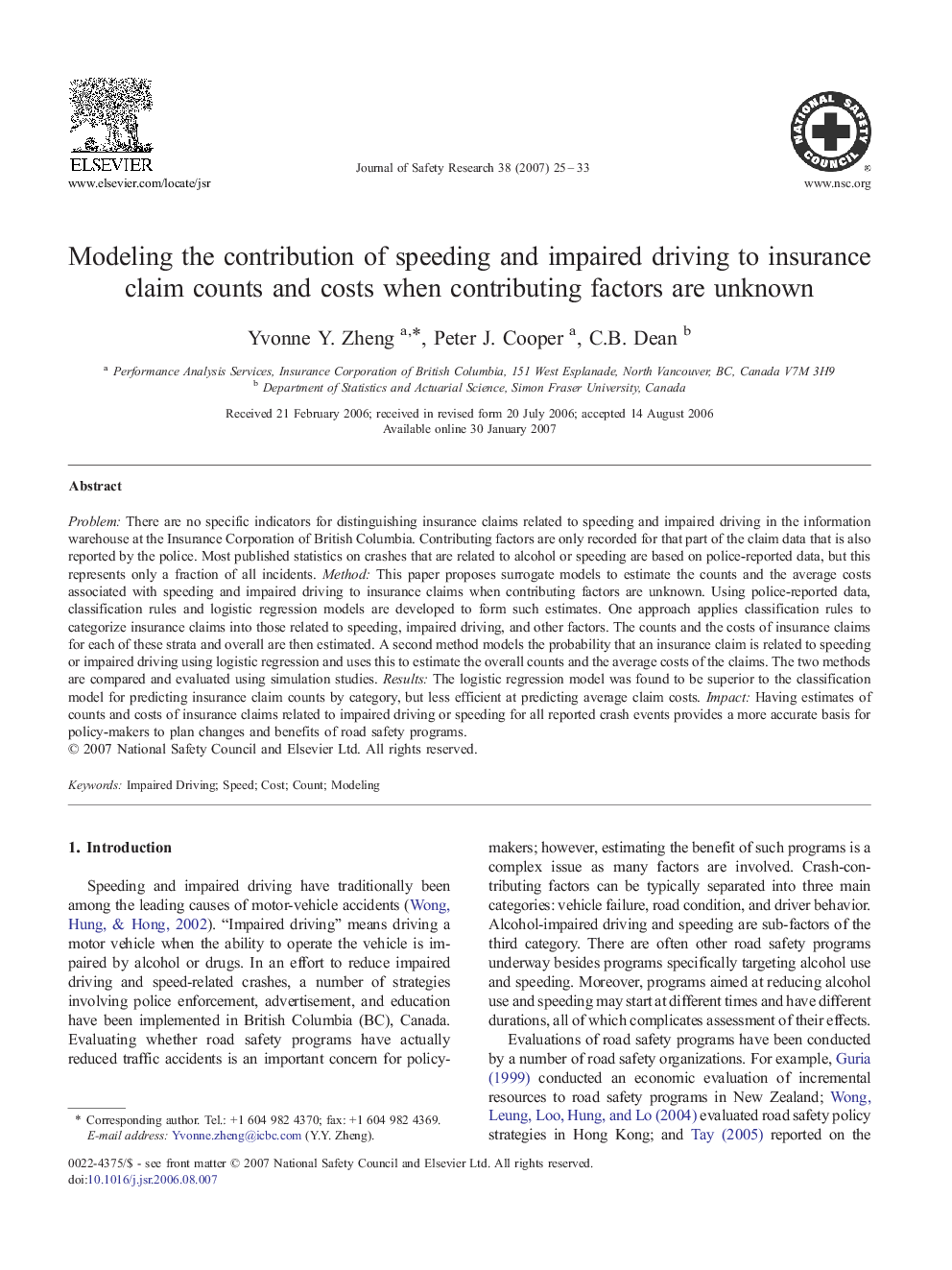 ELSEVIER
www.elsevier.com/locate/jsr

Journal of Safety Research 38 (2007) 25–33

NATIONAL SAFETY COUNCIL
www.nsc.org

Modeling the contribution of speeding and impaired driving to insurance claim counts and costs when contributing factors are unknown

Yvonne Y. Zheng $^{a,*}$, Peter J. Cooper $^{a}$, C.B. Dean $^{b}$

$^{a}$ Performance Analysis Services, Insurance Corporation of British Columbia, 151 West Esplanade, North Vancouver, BC, Canada V7M 3H9
$^{b}$ Department of Statistics and Actuarial Science, Simon Fraser University, Canada

Received 21 February 2006; received in revised form 20 July 2006; accepted 14 August 2006
Available online 30 January 2007

Abstract

Problem: There are no specific indicators for distinguishing insurance claims related to speeding and impaired driving in the information warehouse at the Insurance Corporation of British Columbia. Contributing factors are only recorded for that part of the claim data that is also reported by the police. Most published statistics on crashes that are related to alcohol or speeding are based on police-reported data, but this represents only a fraction of all incidents. Method: This paper proposes surrogate models to estimate the counts and the average costs associated with speeding and impaired driving to insurance claims when contributing factors are unknown. Using police-reported data, classification rules and logistic regression models are developed to form such estimates. One approach applies classification rules to categorize insurance claims into those related to speeding, impaired driving, and other factors. The counts and the costs of insurance claims for each of these strata and overall are then estimated. A second method models the probability that an insurance claim is related to speeding or impaired driving using logistic regression and uses this to estimate the overall counts and the average costs of the claims. The two methods are compared and evaluated using simulation studies. Results: The logistic regression model was found to be superior to the classification model for predicting insurance claim counts by category, but less efficient at predicting average claim costs. Impact: Having estimates of counts and costs of insurance claims related to impaired driving or speeding for all reported crash events provides a more accurate basis for policy-makers to plan changes and benefits of road safety programs.
© 2007 National Safety Council and Elsevier Ltd. All rights reserved.

Keywords: Impaired Driving; Speed; Cost; Count; Modeling

1. Introduction

Speeding and impaired driving have traditionally been among the leading causes of motor-vehicle accidents (Wong, Hung, & Hong, 2002). “Impaired driving” means driving a motor vehicle when the ability to operate the vehicle is impaired by alcohol or drugs. In an effort to reduce impaired driving and speed-related crashes, a number of strategies involving police enforcement, advertisement, and education have been implemented in British Columbia (BC), Canada. Evaluating whether road safety programs have actually reduced traffic accidents is an important concern for policy-

* Corresponding author. Tel.: +1 604 982 4370; fax: +1 604 982 4369.
E-mail address: Yvonne.zheng@icbc.com (Y.Y. Zheng).

makers; however, estimating the benefit of such programs is a complex issue as many factors are involved. Crash-contributing factors can be typically separated into three main categories: vehicle failure, road condition, and driver behavior. Alcohol-impaired driving and speeding are sub-factors of the third category. There are often other road safety programs underway besides programs specifically targeting alcohol use and speeding. Moreover, programs aimed at reducing alcohol use and speeding may start at different times and have different durations, all of which complicates assessment of their effects.

Evaluations of road safety programs have been conducted by a number of road safety organizations. For example, Guria (1999) conducted an economic evaluation of incremental resources to road safety programs in New Zealand; Wong, Leung, Loo, Hung, and Lo (2004) evaluated road safety policy strategies in Hong Kong; and Tay (2005) reported on the

0022-4375/$ - see front matter © 2007 National Safety Council and Elsevier Ltd. All rights reserved.
doi:10.1016/j.jsr.2006.08.007